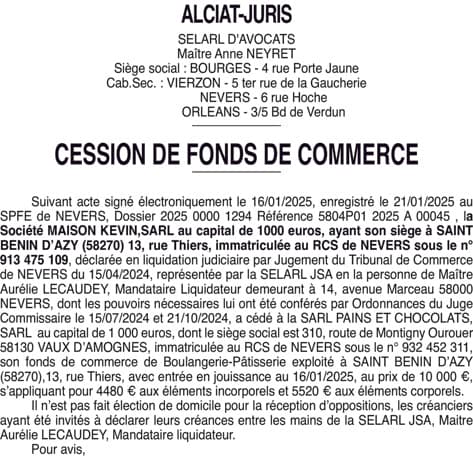 ALCIAT-JURIS

SELARL D'AVOCATS
Maître Anne NEYRET
Siège social : BOURGES - 4 rue Porte Jaune
Cab.Sec. : VIERZON - 5 ter rue de la Gaucherie
NEVERS - 6 rue Hoche
ORLEANS - 3/5 Bd de Verdun

CESSION DE FONDS DE COMMERCE

Suivant acte signé électroniquement le 16/01/2025, enregistré le 21/01/2025 au SPFE de NEVERS, Dossier 2025 0000 1294 Référence 5804P01 2025 A 00045 , la Société MAISON KEVIN,SARL au capital de 1000 euros, ayant son siège à SAINT BENIN D'AZY (58270) 13, rue Thiers, immatriculée au RCS de NEVERS sous le n° 913 475 109, déclarée en liquidation judiciaire par Jugement du Tribunal de Commerce de NEVERS du 15/04/2024, représentée par la SELARL JSA en la personne de Maître Aurélie LECAUDEY, Mandataire Liquidateur demeurant à 14, avenue Marceau 58000 NEVERS, dont les pouvoirs nécessaires lui ont été conférés par Ordonnances du Juge Commissaire le 15/07/2024 et 21/10/2024, a cédé à la SARL PAINS ET CHOCOLATS, SARL au capital de 1 000 euros, dont le siège social est 310, route de Montigny Ourouer 58130 VAUX D'AMOGNES, immatriculée au RCS de NEVERS sous le n° 932 452 311, son fonds de commerce de Boulangerie-Pâtisserie exploité à SAINT BENIN D'AZY (58270),13, rue Thiers, avec entrée en jouissance au 16/01/2025, au prix de 10 000 €, s'appliquant pour 4480 € aux éléments incorporels et 5520 € aux éléments corporels.

Il n'est pas fait élection de domicile pour la réception d'oppositions, les créanciers ayant été invités à déclarer leurs créances entre les mains de la SELARL JSA, Maitre Aurélie LECAUDEY, Mandataire liquidateur.

Pour avis,